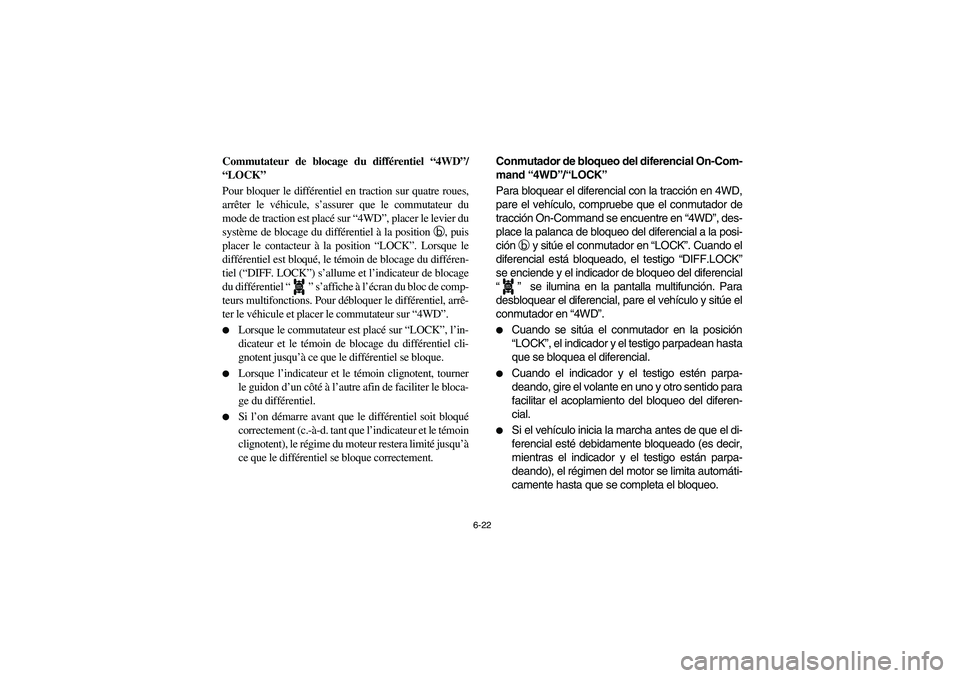 Commutateur de blocage du différentiel “4WD”/“LOCK”

Pour bloquer le différentiel en traction sur quatre roues, arrêter le véhicule, s’assurer que le commutateur du mode de traction est placé sur “4WD”, placer le levier du système de blocage du différentiel à la position ⓑ, puis placer le contacteur à la position “LOCK”. Lorsque le différentiel est bloqué, le témoin de blocage du différentiel (“DIFF. LOCK”) s’allume et l’indicateur de blocage du différentiel “ ” s’affiche à l’écran du bloc de compteurs multifonctions. Pour débloquer le différentiel, arrêter le véhicule et placer le commutateur sur “4WD”.

● Lorsque le commutateur est placé sur “LOCK”, l’indicateur et le témoin de blocage du différentiel clignotent jusqu’à ce que le différentiel se bloque.

● Lorsque l’indicateur et le témoin clignotent, tourner le guidon d’un côté à l’autre afin de faciliter le blocage du différentiel.

● Si l’on démarre avant que le différentiel soit bloqué correctement (c.-à-d. tant que l’indicateur et le témoin clignotent), le régime du moteur restera limité jusqu’à ce que le différentiel se bloque correctement.

Conmutador de bloqueo del diferencial On-Command “4WD”/“LOCK”

Para bloquear el diferencial con la tracción en 4WD, pare el vehículo, compruebe que el conmutador de tracción On-Command se encuentre en “4WD”, desplace la palanca de bloqueo del diferencial a la posición ⓑ y sitúe el conmutador en “LOCK”. Cuando el diferencial está bloqueado, el testigo “DIFF.LOCK” se enciende y el indicador de bloqueo del diferencial “ ” se ilumina en la pantalla multifunción. Para desbloquear el diferencial, pare el vehículo y sitúe el conmutador en “4WD”.

● Cuando se sitúa el conmutador en la posición “LOCK”, el indicador y el testigo parpadean hasta que se bloquea el diferencial.

● Cuando el indicador y el testigo estén parpadeando, gire el volante en uno y otro sentido para facilitar el acoplamiento del bloqueo del diferencial.

● Si el vehículo inicia la marcha antes de que el diferencial esté debidamente bloqueado (es decir, mientras el indicador y el testigo están parpadeando), el régimen del motor se limita automáticamente hasta que se completa el bloqueo.

6-22

carmanualsonline.info